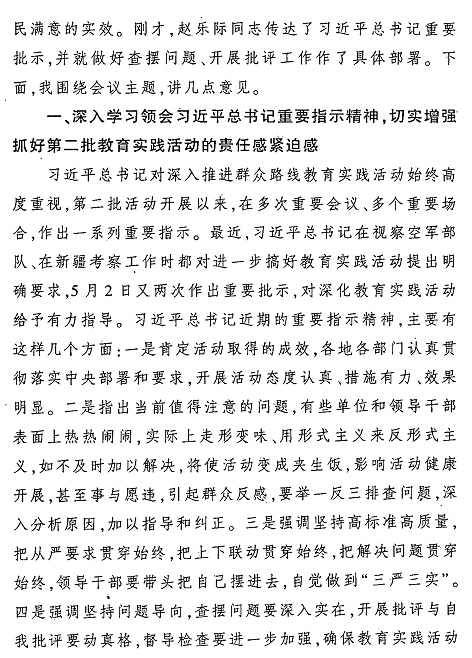 民满意的实效。刚才，赵乐际同志传达了习近平总书记重要批示，并就做好查摆问题、开展批评工作作了具体部署。下面，我围绕会议主题，讲几点意见。

一、深入学习领会习近平总书记重要指示精神，切实增强抓好第二批教育实践活动的责任感紧迫感

习近平总书记对深入推进群众路线教育实践活动始终高度重视，第二批活动开展以来，在多次重要会议、多个重要场合，作出一系列重要指示。最近，习近平总书记在视察空军部队、在新疆考察工作时都对进一步搞好教育实践活动提出明确要求，5月2日又两次作出重要批示，对深化教育实践活动给予有力指导。习近平总书记近期的重要指示精神，主要有这样几个方面：一是肯定活动取得的成效，各地各部门认真贯彻落实中央部署和要求，开展活动态度认真、措施有力、效果明显。二是指出当前值得注意的问题，有些单位和领导干部表面上热热闹闹，实际上走形变味、用形式主义来反形式主义，如不及时加以解决，将使活动变成夹生饭，影响活动健康开展，甚至事与愿违，引起群众反感，要举一反三排查问题，深入分析原因，加以指导和纠正。三是强调坚持高标准高质量，把从严要求贯穿始终，把上下联动贯穿始终，把解决问题贯穿始终，领导干部要带头把自己摆进去，自觉做到“三严三实”。四是强调坚持问题导向，查摆问题要深入实在，开展批评与自我批评要动真格，督导检查要进一步加强，确保教育实践活动